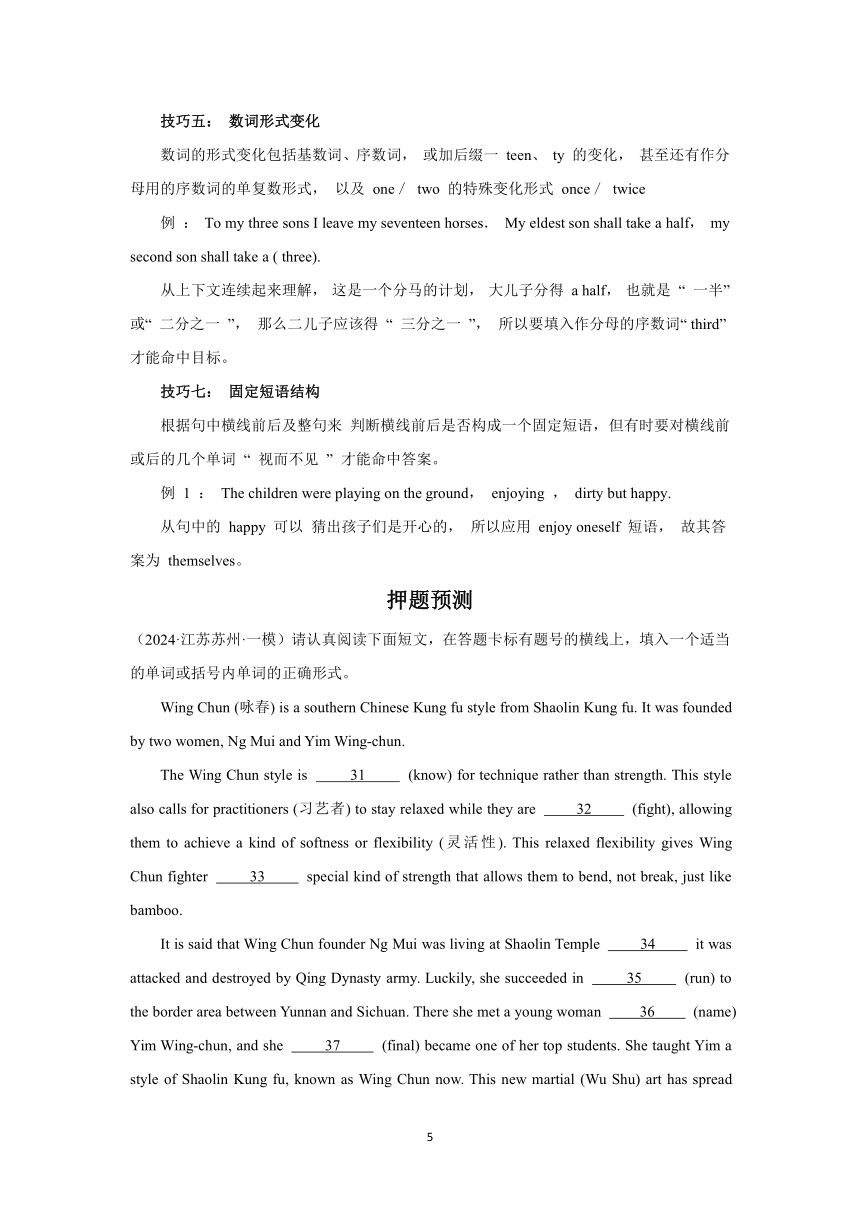 技巧五： 数词形式变化

数词的形式变化包括基数词、序数词， 或加后缀一 teen、 ty 的变化， 甚至还有作分母用的序数词的单复数形式， 以及 one / two 的特殊变化形式 once / twice

例 ： To my three sons I leave my seventeen horses． My eldest son shall take a half， my second son shall take a ( three).

从上下文连续起来理解， 这是一个分马的计划， 大儿子分得 a half， 也就是 “ 一半” 或“ 二分之一 ”， 那么二儿子应该得 “ 三分之一 ”， 所以要填入作分母的序数词“ third” 才能命中目标。

技巧七： 固定短语结构

根据句中横线前后及整句来 判断横线前后是否构成一个固定短语，但有时要对横线前或后的几个单词 “ 视而不见 ” 才能命中答案。

例 1 ： The children were playing on the ground， enjoying ， dirty but happy.

从句中的 happy 可以 猜出孩子们是开心的， 所以应用 enjoy oneself 短语， 故其答案为 themselves。

押题预测

（2024·江苏苏州·一模）请认真阅读下面短文，在答题卡标有题号的横线上，填入一个适当的单词或括号内单词的正确形式。

Wing Chun (咏春) is a southern Chinese Kung fu style from Shaolin Kung fu. It was founded by two women, Ng Mui and Yim Wing-chun.

The Wing Chun style is 31 (know) for technique rather than strength. This style also calls for practitioners (习艺者) to stay relaxed while they are 32 (fight), allowing them to achieve a kind of softness or flexibility (灵活性). This relaxed flexibility gives Wing Chun fighter 33 special kind of strength that allows them to bend, not break, just like bamboo.

It is said that Wing Chun founder Ng Mui was living at Shaolin Temple 34 it was attacked and destroyed by Qing Dynasty army. Luckily, she succeeded in 35 (run) to the border area between Yunnan and Sichuan. There she met a young woman 36 (name) Yim Wing-chun, and she 37 (final) became one of her top students. She taught Yim a style of Shaolin Kung fu, known as Wing Chun now. This new martial (Wu Shu) art has spread

5